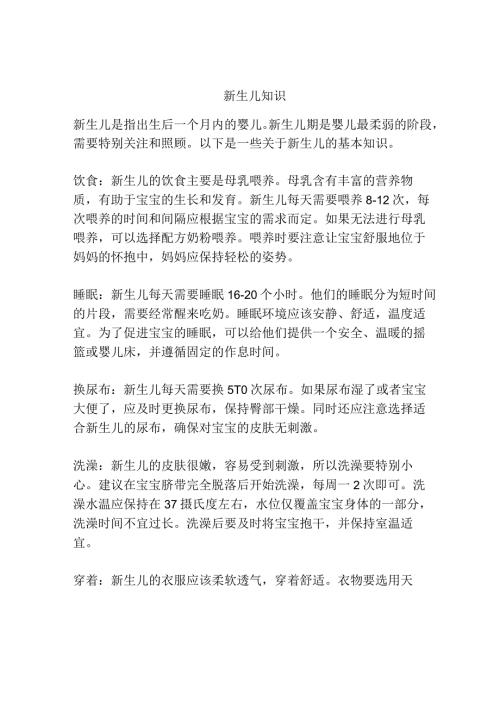 新生儿知识

新生儿是指出生后一个月内的婴儿。新生儿期是婴儿最柔弱的阶段，需要特别关注和照顾。以下是一些关于新生儿的基本知识。

饮食：新生儿的饮食主要是母乳喂养。母乳含有丰富的营养物质，有助于宝宝的生长和发育。新生儿每天需要喂养 8-12 次，每次喂养的时间和间隔应根据宝宝的需求而定。如果无法进行母乳喂养，可以选择配方奶粉喂养。喂养时要注意让宝宝舒服地位于妈妈的怀抱中，妈妈应保持轻松的姿势。

睡眠：新生儿每天需要睡眠 16-20 个小时。他们的睡眠分为短时间的片段，需要经常醒来吃奶。睡眠环境应该安静、舒适，温度适宜。为了促进宝宝的睡眠，可以给他们提供一个安全、温暖的摇篮或婴儿床，并遵循固定的作息时间。

换尿布：新生儿每天需要换 5T0 次尿布。如果尿布湿了或者宝宝大便了，应及时更换尿布，保持臀部干燥。同时还应注意选择适合新生儿的尿布，确保对宝宝的皮肤无刺激。

洗澡：新生儿的皮肤很嫩，容易受到刺激，所以洗澡要特别小心。建议在宝宝脐带完全脱落后开始洗澡，每周一 2 次即可。洗澡水温应保持在 37 摄氏度左右，水位仅覆盖宝宝身体的一部分，洗澡时间不宜过长。洗澡后要及时将宝宝抱干，并保持室温适宜。

穿着：新生儿的衣服应该柔软透气，穿着舒适。衣物要选用天